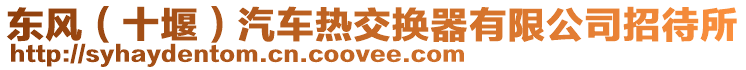 东风（十堰）汽车热交换器有限公司招待所
http://syhaydentom.cn.coovee.com